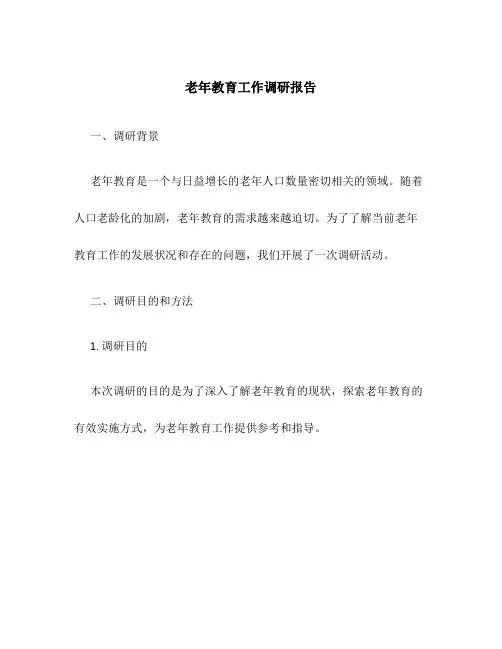 老年教育工作调研报告

一、调研背景

老年教育是一个与日益增长的老年人口数量密切相关的领域。随着人口老龄化的加剧，老年教育的需求越来越迫切。为了了解当前老年教育工作的发展状况和存在的问题，我们开展了一次调研活动。

二、调研目的和方法

1. 调研目的

本次调研的目的是为了深入了解老年教育的现状，探索老年教育的有效实施方式，为老年教育工作提供参考和指导。